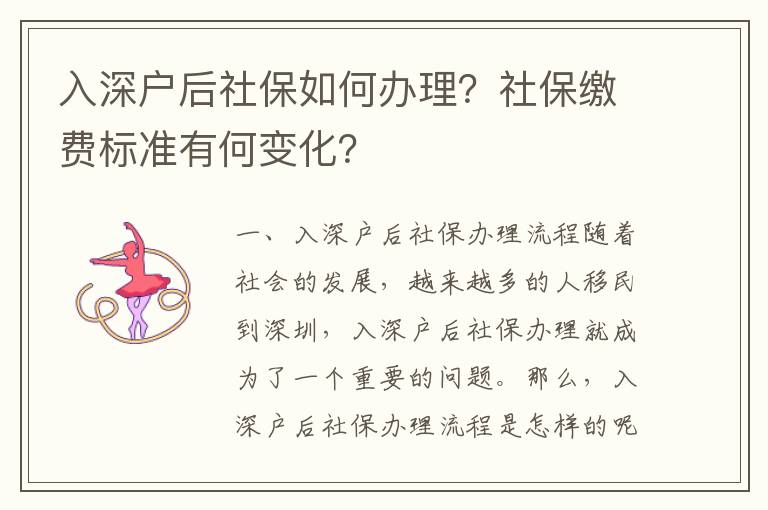 入深户后社保如何办理？社保缴费标准有何变化？

一、入深户后社保办理流程随着社会的发展，越来越多的人移民到深圳，入深户后社保办理就成为了一个重要的问题。那么，入深户后社保办理流程是怎样的呢